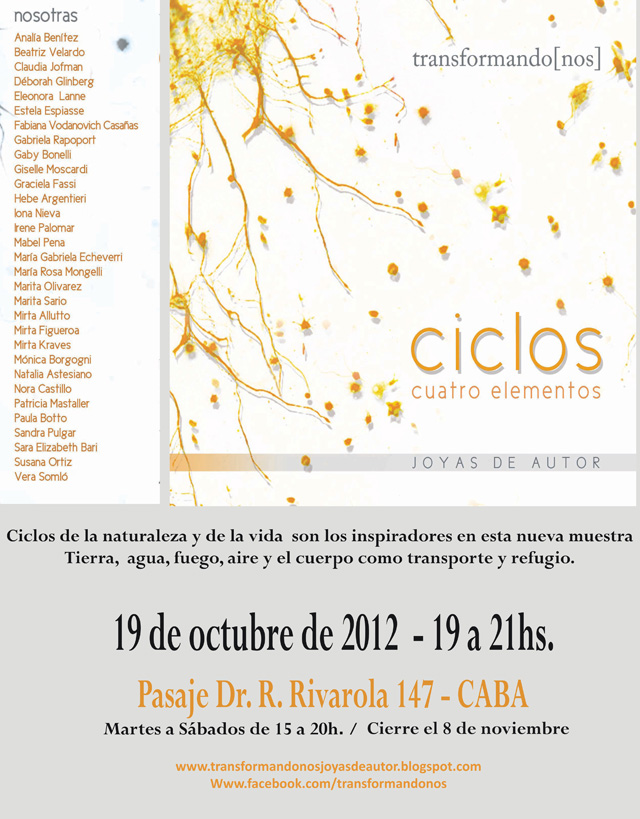 nosotras
Analía Benítez
Beatriz Velardo
Claudia Jofman
Déborah Glinberg
Eleonora Lanne
Estela Espiasse
Fabiana Vodanovich Casañas
Gabriela Rapoport
Gaby Bonelli
Giselle Moscardi
Graciela Fassi
Hebe Argentieri
Iona Nieva
Irene Palomar
Mabel Pena
María Gabriela Echeverri
María Rosa Mongelli
Marita Olivarez
Marita Sario
Mirta Allutto
Mirta Figueroa
Mirta Kraves
Mónica Borgogni
Natalia Astesiano
Nora Castillo
Patricia Mastaller
Paula Botto
Sandra Pulgar
Sara Elizabeth Bari
Susana Ortiz
Vera Somló

transformando[nos]

ciclos
cuatro elementos

JOYAS DE AUTOR

Ciclos de la naturaleza y de la vida son los inspiradores en esta nueva muestra
Tierra, agua, fuego, aire y el cuerpo como transporte y refugio.

19 de octubre de 2012 - 19 a 21hs.

Pasaje Dr. R. Rivarola 147 - CABA
Martes a Sábados de 15 a 20h. / Cierre el 8 de noviembre

www.transformandonosjoyasdeautor.blogspot.com
Www.facebook.com/transformandonos